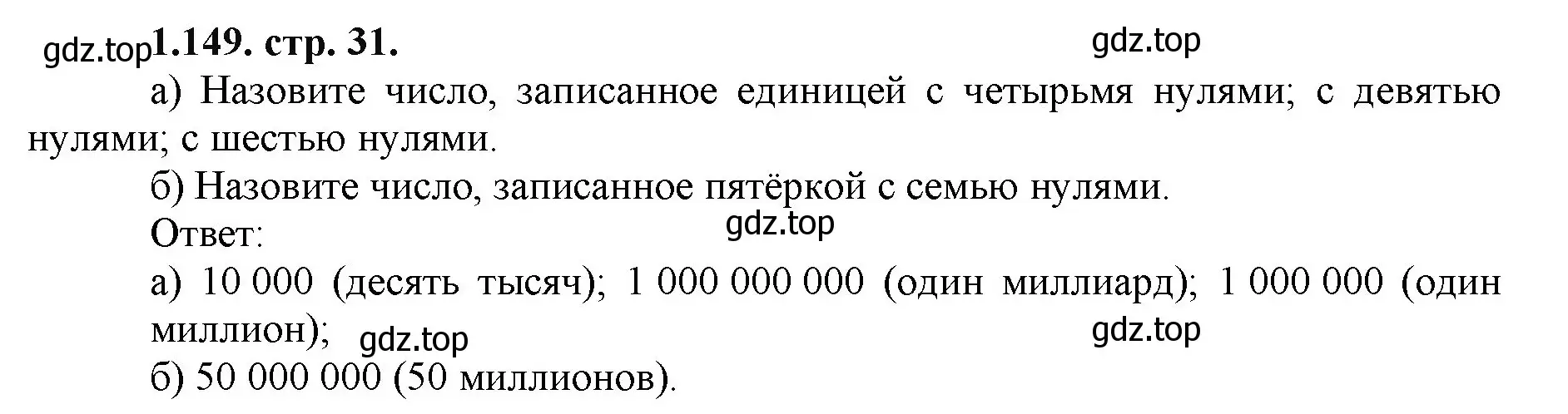 gdz.top 1.149. стр. 31.

gdz.top

а) Назовите число, записанное единицей с четырьмя нулями; с девятью нулями; с шестью нулями.

б) Назовите число, записанное пятёркой с семью нулями.

Ответ:

gdz.top

а) 10 000 (десять тысяч); 1 000 000 000 (один миллиард); 1 000 000 (один миллион);

gdz.top

gdz.top

б) 50 000 000 (50 миллионов).